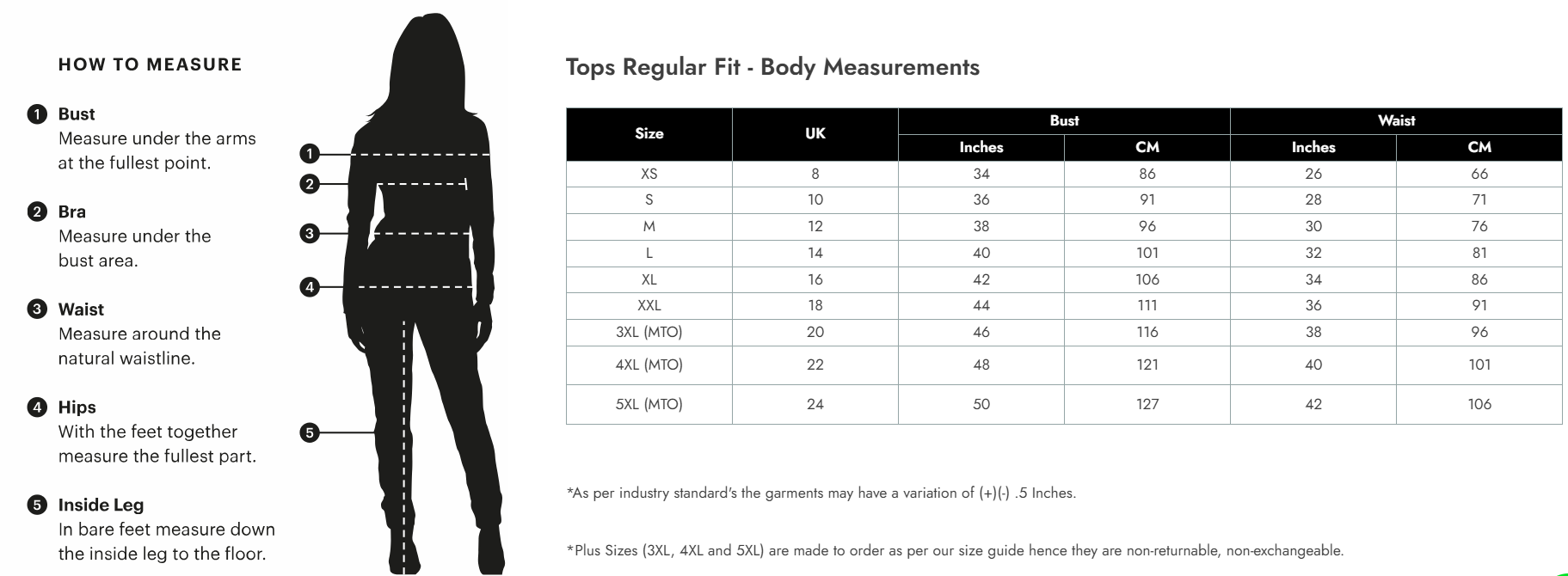 HOW TO MEASURE

1 Bust
Measure under the arms at the fullest point.

2 Bra
Measure under the bust area.

3 Waist
Measure around the natural waistline.

4 Hips
With the feet together measure the fullest part.

5 Inside Leg
In bare feet measure down the inside leg to the floor.

1
2
3
4
5

Tops Regular Fit - Body Measurements

| Size | UK | Bust Inches | Bust CM | Waist Inches | Waist CM |
|---|---|---|---|---|---|
| XS | 8 | 34 | 86 | 26 | 66 |
| S | 10 | 36 | 91 | 28 | 71 |
| M | 12 | 38 | 96 | 30 | 76 |
| L | 14 | 40 | 101 | 32 | 81 |
| XL | 16 | 42 | 106 | 34 | 86 |
| XXL | 18 | 44 | 111 | 36 | 91 |
| 3XL (MTO) | 20 | 46 | 116 | 38 | 96 |
| 4XL (MTO) | 22 | 48 | 121 | 40 | 101 |
| 5XL (MTO) | 24 | 50 | 127 | 42 | 106 |

*As per industry standard's the garments may have a variation of (+)(-) .5 Inches.

*Plus Sizes (3XL, 4XL and 5XL) are made to order as per our size guide hence they are non-returnable, non-exchangeable.